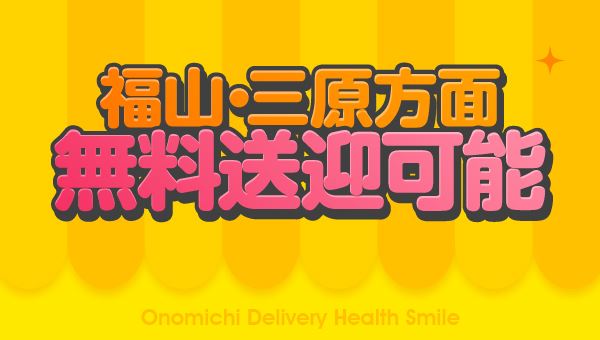 福山・三原方面
無料送迎可能

Onomichi Delivery Health Smile